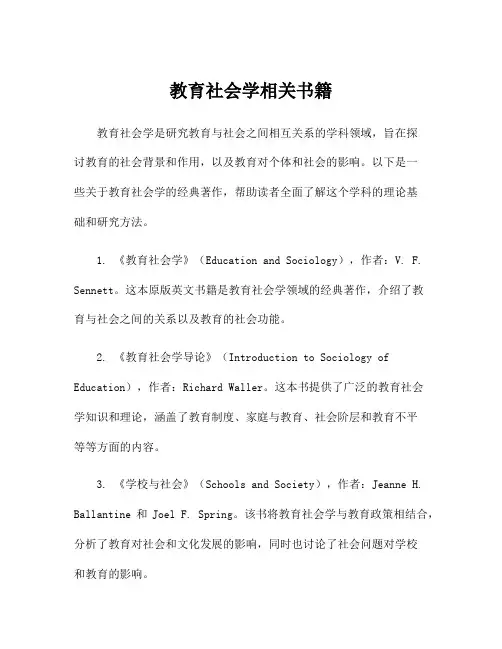 教育社会学相关书籍

教育社会学是研究教育与社会之间相互关系的学科领域，旨在探讨教育的社会背景和作用，以及教育对个体和社会的影响。以下是一些关于教育社会学的经典著作，帮助读者全面了解这个学科的理论基础和研究方法。

1. 《教育社会学》（Education and Sociology），作者：V. F. Sennett。这本原版英文书籍是教育社会学领域的经典著作，介绍了教育与社会之间的关系以及教育的社会功能。

2. 《教育社会学导论》（Introduction to Sociology of Education），作者：Richard Waller。这本书提供了广泛的教育社会学知识和理论，涵盖了教育制度、家庭与教育、社会阶层和教育不平等等方面的内容。

3. 《学校与社会》（Schools and Society），作者：Jeanne H. Ballantine 和 Joel F. Spring。该书将教育社会学与教育政策相结合，分析了教育对社会和文化发展的影响，同时也讨论了社会问题对学校和教育的影响。